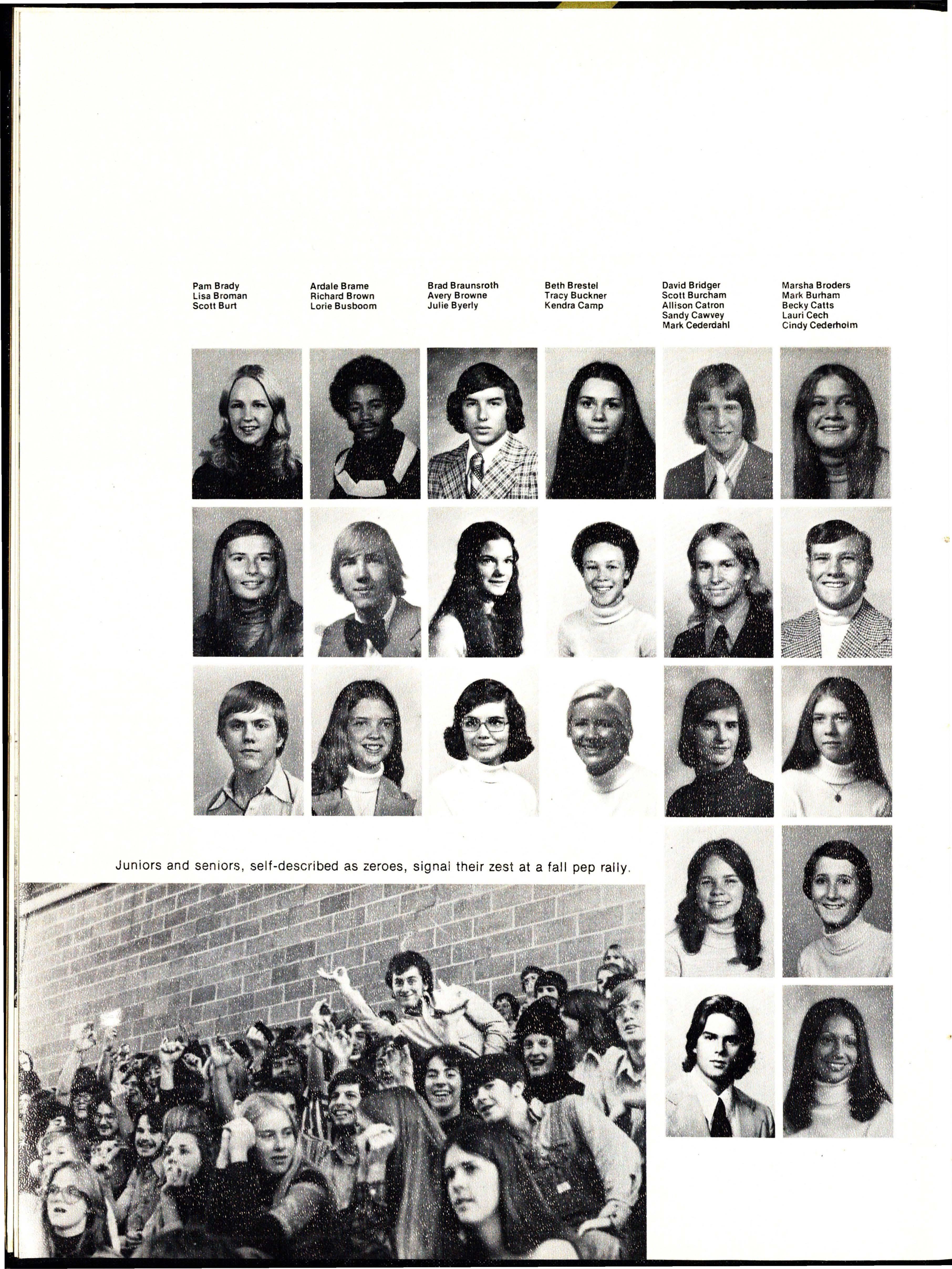 Pam Brady
Lisa Broman
Scott Burt

Ardale Brame
Richard Brown
Lorie Busboom

Brad Braunsroth
Avery Browne
Julie Byerly

Beth Brestel
Tracy Buckner
Kendra Camp

David Bridger
Scott Burcham
Allison Catron
Sandy Cawvey
Mark Cederdahl

Marsha Broders
Mark Burham
Becky Catts
Lauri Cech
Cindy Cederholm

Juniors and seniors, self-described as zeroes, signal their zest at a fall pep rally.